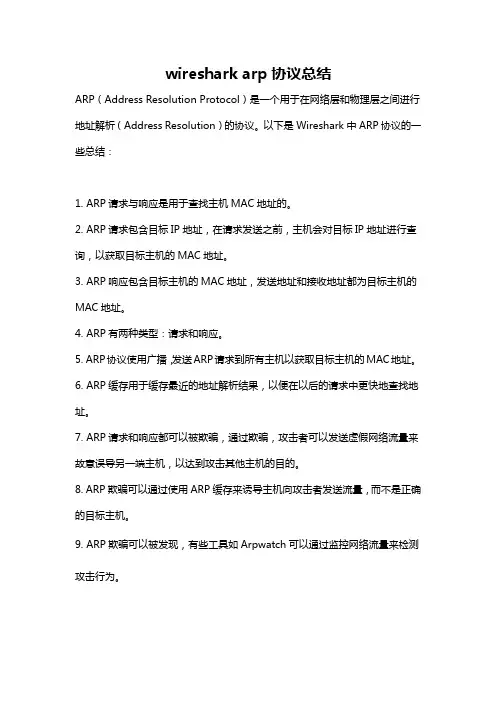 wireshark arp 协议总结

ARP（Address Resolution Protocol）是一个用于在网络层和物理层之间进行地址解析（Address Resolution）的协议。以下是 Wireshark 中 ARP 协议的一些总结：

1. ARP 请求与响应是用于查找主机 MAC 地址的。

2. ARP 请求包含目标 IP 地址，在请求发送之前，主机会对目标 IP 地址进行查询，以获取目标主机的 MAC 地址。

3. ARP 响应包含目标主机的 MAC 地址，发送地址和接收地址都为目标主机的 MAC 地址。

4. ARP 有两种类型：请求和响应。

5. ARP 协议使用广播，发送 ARP 请求到所有主机以获取目标主机的 MAC 地址。

6. ARP 缓存用于缓存最近的地址解析结果，以便在以后的请求中更快地查找地址。

7. ARP 请求和响应都可以被欺骗，通过欺骗，攻击者可以发送虚假网络流量来故意误导另一端主机，以达到攻击其他主机的目的。

8. ARP 欺骗可以通过使用 ARP 缓存来诱导主机向攻击者发送流量，而不是正确的目标主机。

9. ARP 欺骗可以被发现，有些工具如 Arpwatch 可以通过监控网络流量来检测攻击行为。